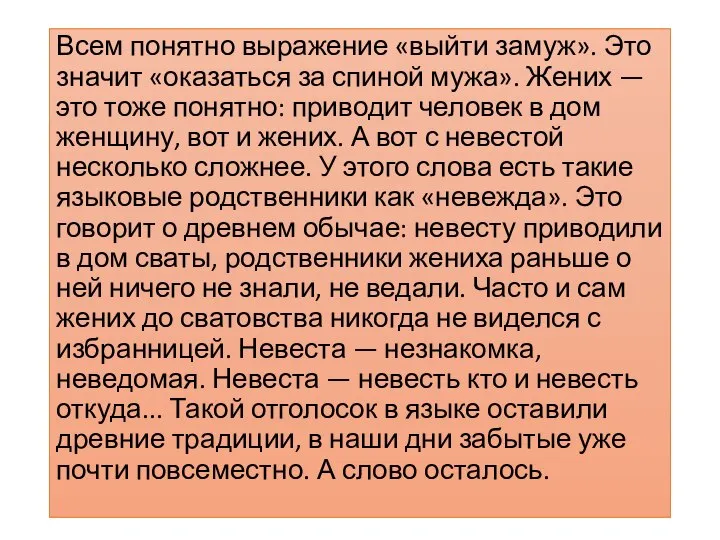 Всем понятно выражение «выйти замуж». Это значит «оказаться за спиной мужа». Жених — это тоже понятно: приводит человек в дом женщину, вот и жених. А вот с невестой несколько сложнее. У этого слова есть такие языковые родственники как «невежда». Это говорит о древнем обычае: невесту приводили в дом сваты, родственники жениха раньше о ней ничего не знали, не ведали. Часто и сам жених до сватовства никогда не виделся с избранницей. Невеста — незнакомка, неведомая. Невеста — невесть кто и невесть откуда... Такой отголосок в языке оставили древние традиции, в наши дни забытые уже почти повсеместно. А слово осталось.